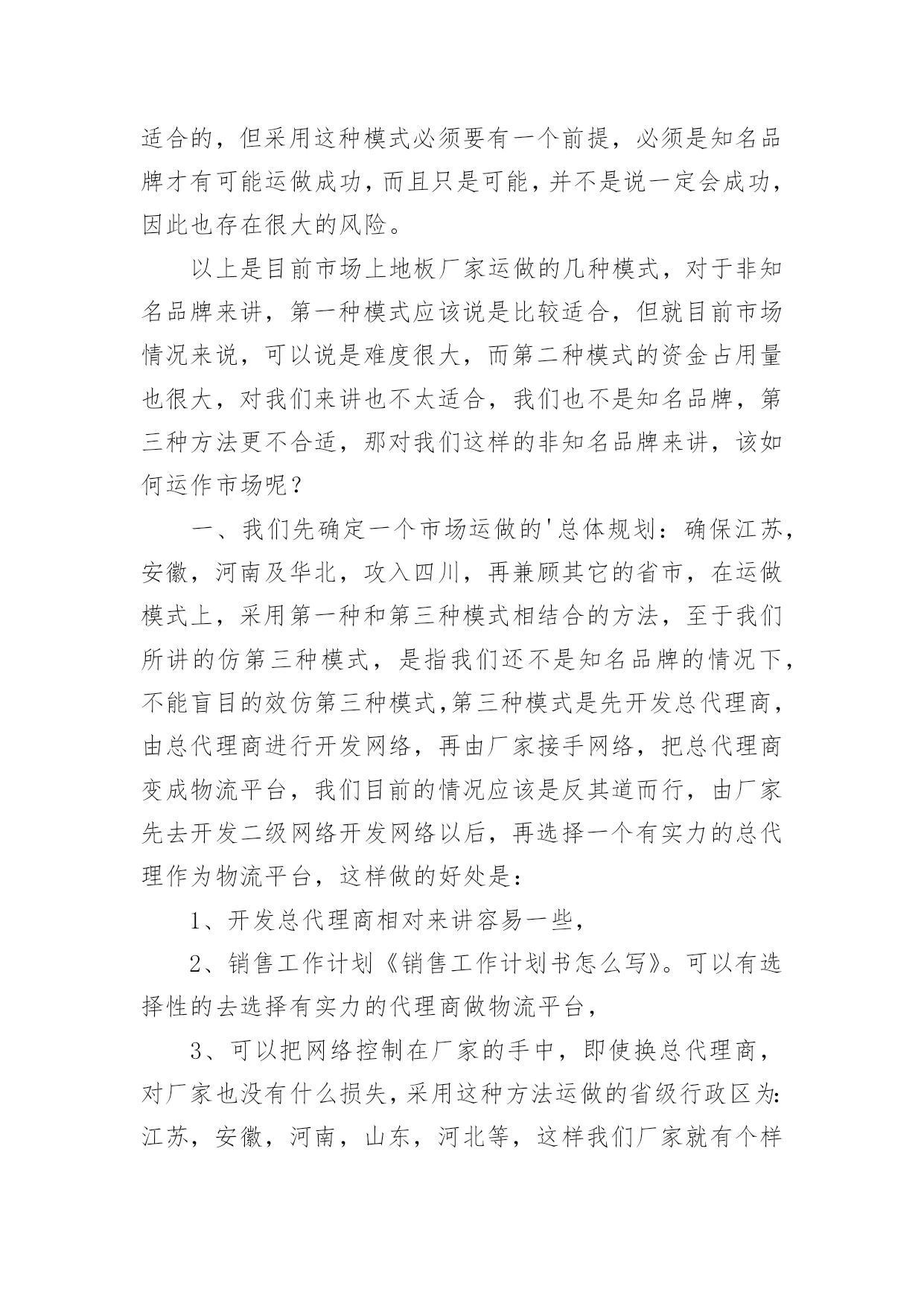 适合的，但采用这种模式必须要有一个前提，必须是知名品牌才有可能运做成功，而且只是可能，并不是说一定会成功，因此也存在很大的风险。

以上是目前市场上地板厂家运做的几种模式，对于非知名品牌来讲，第一种模式应该说是比较适合，但就目前市场情况来说，可以说是难度很大，而第二种模式的资金占用量也很大，对我们来讲也不太适合，我们也不是知名品牌，第三种方法更不合适，那对我们这样的非知名品牌来讲，该如何运作市场呢？

一、我们先确定一个市场运做的'总体规划：确保江苏，安徽，河南及华北，攻入四川，再兼顾其它的省市，在运做模式上，采用第一种和第三种模式相结合的方法，至于我们所讲的仿第三种模式，是指我们还不是知名品牌的情况下，不能盲目的效仿第三种模式,第三种模式是先开发总代理商，由总代理商进行开发网络，再由厂家接手网络，把总代理商变成物流平台，我们目前的情况应该是反其道而行，由厂家先去开发二级网络开发网络以后，再选择一个有实力的总代理作为物流平台，这样做的好处是：

1、开发总代理商相对来讲容易一些，

2、销售工作计划《销售工作计划书怎么写》。可以有选择性的去选择有实力的代理商做物流平台，

3、可以把网络控制在厂家的手中，即使换总代理商，对厂家也没有什么损失，采用这种方法运做的省级行政区为:江苏，安徽，河南，山东，河北等，这样我们厂家就有个样